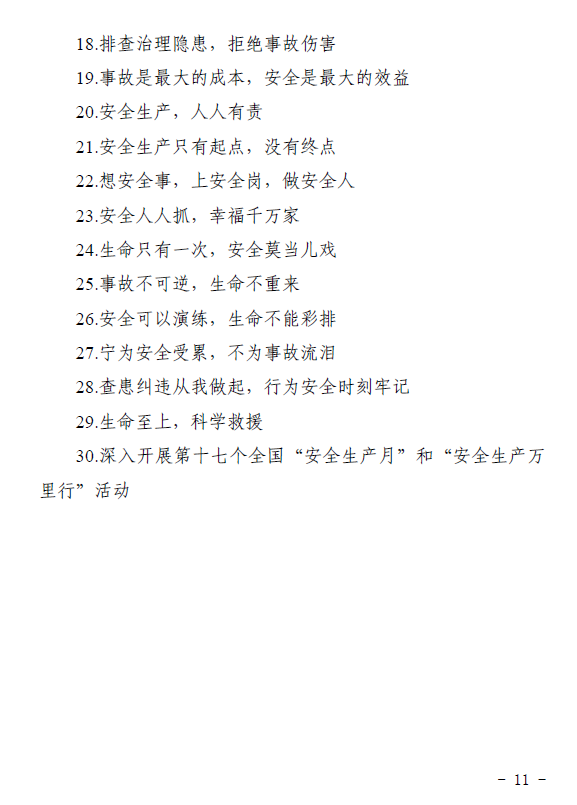 18.排查治理隐患，拒绝事故伤害

19.事故是最大的成本，安全是最大的效益

20.安全生产，人人有责

21.安全生产只有起点，没有终点

22.想安全事，上安全岗，做安全人

23.安全人人抓，幸福千万家

24.生命只有一次，安全莫当儿戏

25.事故不可逆，生命不重来

26.安全可以演练，生命不能彩排

27.宁为安全受累，不为事故流泪

28.查患纠违从我做起，行为安全时刻牢记

29.生命至上，科学救援

30.深入开展第十七个全国“安全生产月”和“安全生产万里行”活动

－ 11 －